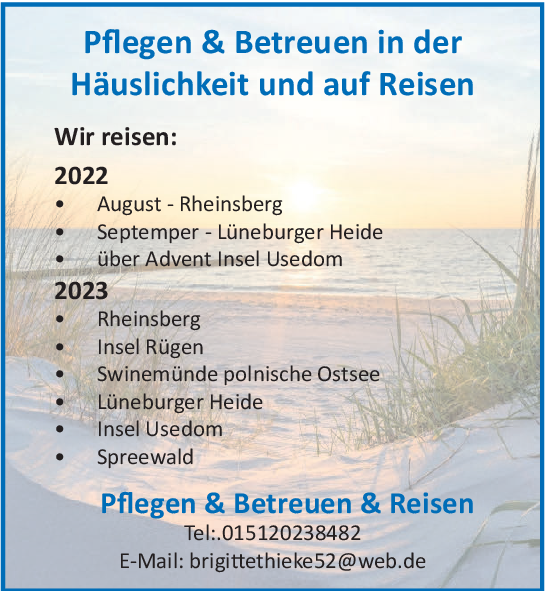 Pflegen & Betreuen in der Häuslichkeit und auf Reisen

Wir reisen:

2022
• August - Rheinsberg
• Septemper - Lüneburger Heide
• über Advent Insel Usedom

2023
• Rheinsberg
• Insel Rügen
• Swinemünde polnische Ostsee
• Lüneburger Heide
• Insel Usedom
• Spreewald

Pflegen & Betreuen & Reisen
Tel:.015120238482
E-Mail: brigittethieke52@web.de